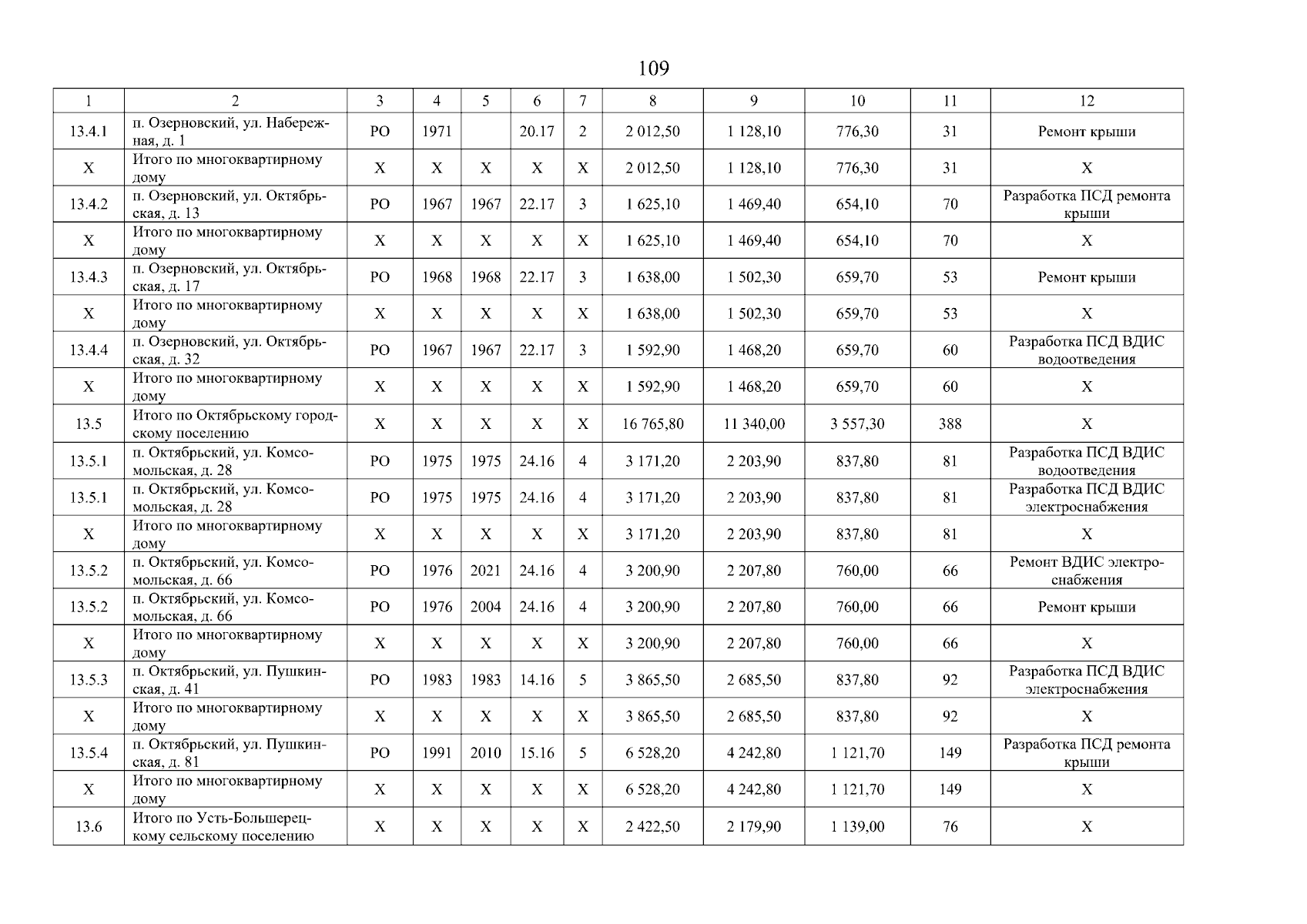 109

| 1 | 2 | 3 | 4 | 5 | 6 | 7 | 8 | 9 | 10 | 11 | 12 |
|---|---|---|---|---|---|---|---|---|---|---|---|
| 13.4.1 | п. Озерновский, ул. Набережная, д. 1 | РО | 1971 | | 20.17 | 2 | 2 012,50 | 1 128,10 | 776,30 | 31 | Ремонт крыши |
| Х | Итого по многоквартирному дому | Х | Х | Х | Х | Х | 2 012,50 | 1 128,10 | 776,30 | 31 | Х |
| 13.4.2 | п. Озерновский, ул. Октябрьская, д. 13 | РО | 1967 | 1967 | 22.17 | 3 | 1 625,10 | 1 469,40 | 654,10 | 70 | Разработка ПСД ремонта крыши |
| Х | Итого по многоквартирному дому | Х | Х | Х | Х | Х | 1 625,10 | 1 469,40 | 654,10 | 70 | Х |
| 13.4.3 | п. Озерновский, ул. Октябрьская, д. 17 | РО | 1968 | 1968 | 22.17 | 3 | 1 638,00 | 1 502,30 | 659,70 | 53 | Ремонт крыши |
| Х | Итого по многоквартирному дому | Х | Х | Х | Х | Х | 1 638,00 | 1 502,30 | 659,70 | 53 | Х |
| 13.4.4 | п. Озерновский, ул. Октябрьская, д. 32 | РО | 1967 | 1967 | 22.17 | 3 | 1 592,90 | 1 468,20 | 659,70 | 60 | Разработка ПСД ВДИС водоотведения |
| Х | Итого по многоквартирному дому | Х | Х | Х | Х | Х | 1 592,90 | 1 468,20 | 659,70 | 60 | Х |
| 13.5 | Итого по Октябрьскому городскому поселению | Х | Х | Х | Х | Х | 16 765,80 | 11 340,00 | 3 557,30 | 388 | Х |
| 13.5.1 | п. Октябрьский, ул. Комсомольская, д. 28 | РО | 1975 | 1975 | 24.16 | 4 | 3 171,20 | 2 203,90 | 837,80 | 81 | Разработка ПСД ВДИС водоотведения |
| 13.5.1 | п. Октябрьский, ул. Комсомольская, д. 28 | РО | 1975 | 1975 | 24.16 | 4 | 3 171,20 | 2 203,90 | 837,80 | 81 | Разработка ПСД ВДИС электроснабжения |
| Х | Итого по многоквартирному дому | Х | Х | Х | Х | Х | 3 171,20 | 2 203,90 | 837,80 | 81 | Х |
| 13.5.2 | п. Октябрьский, ул. Комсомольская, д. 66 | РО | 1976 | 2021 | 24.16 | 4 | 3 200,90 | 2 207,80 | 760,00 | 66 | Ремонт ВДИС электроснабжения |
| 13.5.2 | п. Октябрьский, ул. Комсомольская, д. 66 | РО | 1976 | 2004 | 24.16 | 4 | 3 200,90 | 2 207,80 | 760,00 | 66 | Ремонт крыши |
| Х | Итого по многоквартирному дому | Х | Х | Х | Х | Х | 3 200,90 | 2 207,80 | 760,00 | 66 | Х |
| 13.5.3 | п. Октябрьский, ул. Пушкинская, д. 41 | РО | 1983 | 1983 | 14.16 | 5 | 3 865,50 | 2 685,50 | 837,80 | 92 | Разработка ПСД ВДИС электроснабжения |
| Х | Итого по многоквартирному дому | Х | Х | Х | Х | Х | 3 865,50 | 2 685,50 | 837,80 | 92 | Х |
| 13.5.4 | п. Октябрьский, ул. Пушкинская, д. 81 | РО | 1991 | 2010 | 15.16 | 5 | 6 528,20 | 4 242,80 | 1 121,70 | 149 | Разработка ПСД ремонта крыши |
| Х | Итого по многоквартирному дому | Х | Х | Х | Х | Х | 6 528,20 | 4 242,80 | 1 121,70 | 149 | Х |
| 13.6 | Итого по Усть-Большерецкому сельскому поселению | Х | Х | Х | Х | Х | 2 422,50 | 2 179,90 | 1 139,00 | 76 | Х |